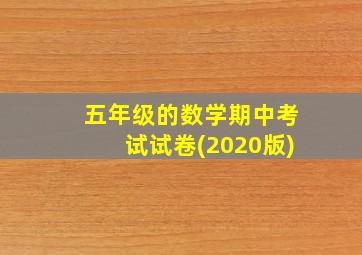 五年级的数学期中考试试卷(2020版)